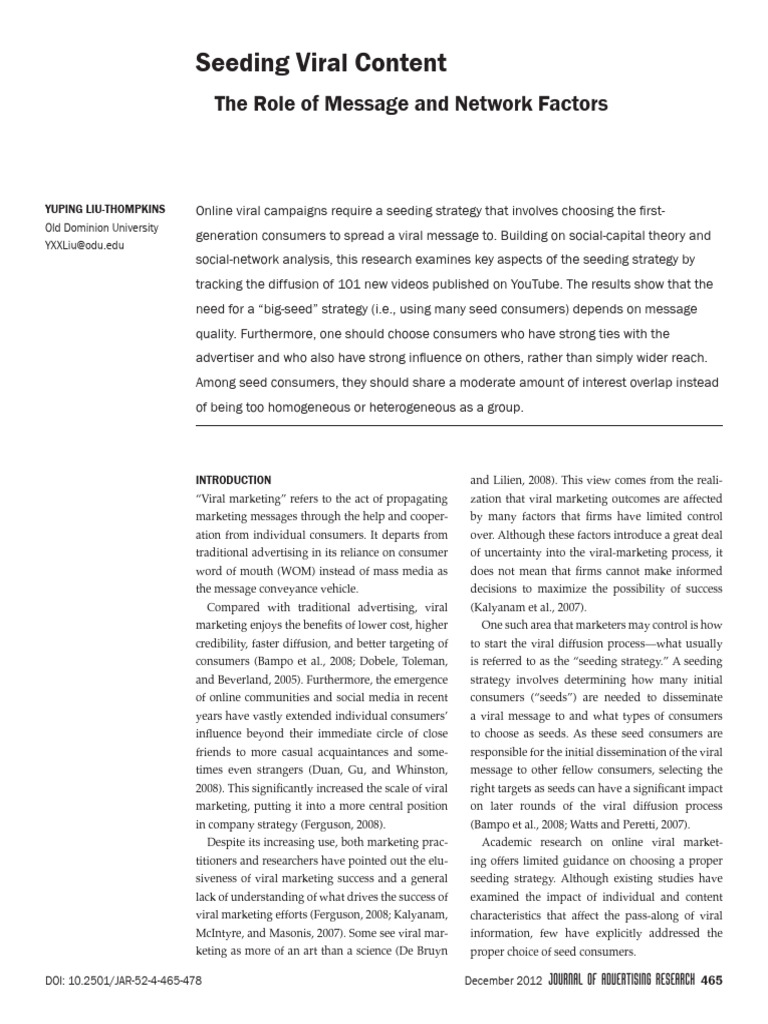 Seeding Viral Content

The Role of Message and Network Factors

YUPING LIU-THOMPKINS
Old Dominion University
YXXLiu@odu.edu

Online viral campaigns require a seeding strategy that involves choosing the first-generation consumers to spread a viral message to. Building on social-capital theory and social-network analysis, this research examines key aspects of the seeding strategy by tracking the diffusion of 101 new videos published on YouTube. The results show that the need for a "big-seed" strategy (i.e., using many seed consumers) depends on message quality. Furthermore, one should choose consumers who have strong ties with the advertiser and who also have strong influence on others, rather than simply wider reach. Among seed consumers, they should share a moderate amount of interest overlap instead of being too homogeneous or heterogeneous as a group.

INTRODUCTION
"Viral marketing" refers to the act of propagating marketing messages through the help and cooperation from individual consumers. It departs from traditional advertising in its reliance on consumer word of mouth (WOM) instead of mass media as the message conveyance vehicle.

Compared with traditional advertising, viral marketing enjoys the benefits of lower cost, higher credibility, faster diffusion, and better targeting of consumers (Bampo et al., 2008; Dobele, Toleman, and Beverland, 2005). Furthermore, the emergence of online communities and social media in recent years have vastly extended individual consumers' influence beyond their immediate circle of close friends to more casual acquaintances and sometimes even strangers (Duan, Gu, and Whinston, 2008). This significantly increased the scale of viral marketing, putting it into a more central position in company strategy (Ferguson, 2008).

Despite its increasing use, both marketing practitioners and researchers have pointed out the elusiveness of viral marketing success and a general lack of understanding of what drives the success of viral marketing efforts (Ferguson, 2008; Kalyanam, McIntyre, and Masonis, 2007). Some see viral marketing as more of an art than a science (De Bruyn and Lilien, 2008). This view comes from the realization that viral marketing outcomes are affected by many factors that firms have limited control over. Although these factors introduce a great deal of uncertainty into the viral-marketing process, it does not mean that firms cannot make informed decisions to maximize the possibility of success (Kalyanam et al., 2007).

One such area that marketers may control is how to start the viral diffusion process—what usually is referred to as the "seeding strategy." A seeding strategy involves determining how many initial consumers ("seeds") are needed to disseminate a viral message to and what types of consumers to choose as seeds. As these seed consumers are responsible for the initial dissemination of the viral message to other fellow consumers, selecting the right targets as seeds can have a significant impact on later rounds of the viral diffusion process (Bampo et al., 2008; Watts and Peretti, 2007).

Academic research on online viral marketing offers limited guidance on choosing a proper seeding strategy. Although existing studies have examined the impact of individual and content characteristics that affect the pass-along of viral information, few have explicitly addressed the proper choice of seed consumers.

DOI: 10.2501/JAR-52-4-465-478

December 2012 JOURNAL OF ADVERTISING RESEARCH 465